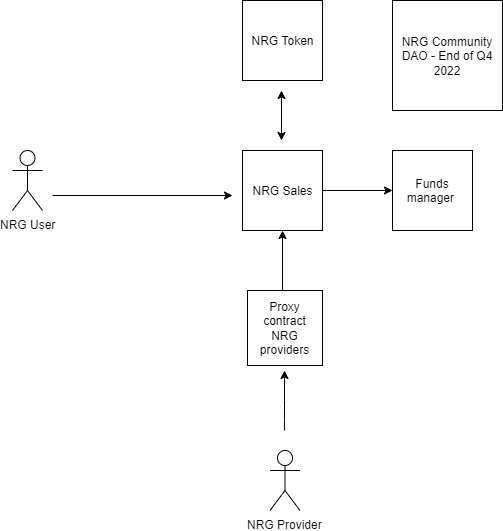 NRG Token

NRG Community DAO - End of Q4 2022

NRG User

NRG Sales

Funds manager

Proxy contract NRG providers

NRG Provider